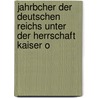 jahrbcher der deutschen reichs unter der herrschaft kaiser o